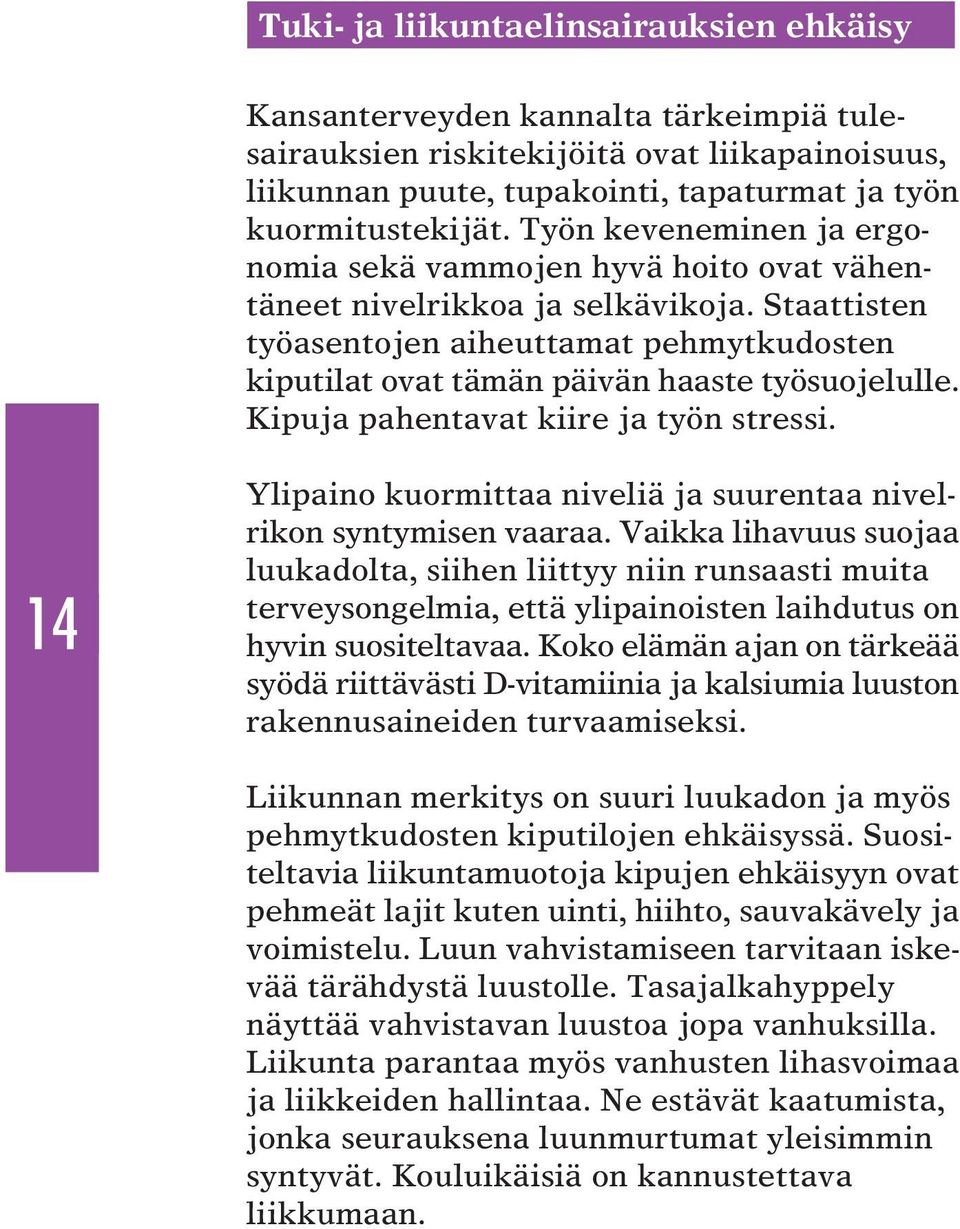 Tuki- ja liikuntaelinsairauksien ehkäisy

Kansanterveyden kannalta tärkeimpiä tulesairauksien riskitekijöitä ovat liikapainoisuus, liikunnan puute, tupakointi, tapaturmat ja työn kuormitustekijät. Työn keveneminen ja ergonomia sekä vammojen hyvä hoito ovat vähentäneet nivelrikkoa ja selkävikoja. Staattisten työasentojen aiheuttamat pehmytkudosten kiputilat ovat tämän päivän haaste työsuojelulle. Kipuja pahentavat kiire ja työn stressi.

14

Ylipaino kuormittaa niveliä ja suurentaa nivelrikon syntymisen vaaraa. Vaikka lihavuus suojaa luukadolta, siihen liittyy niin runsaasti muita terveysongelmia, että ylipainoisten laihdutus on hyvin suositeltavaa. Koko elämän ajan on tärkeää syödä riittävästi D-vitamiinia ja kalsiumia luuston rakennusaineiden turvaamiseksi.

Liikunnan merkitys on suuri luukadon ja myös pehmytkudosten kiputilojen ehkäisyssä. Suositeltavia liikuntamuotoja kipujen ehkäisyyn ovat pehmeät lajit kuten uinti, hiihto, sauvakävely ja voimistelu. Luun vahvistamiseen tarvitaan iskevää tärähdystä luustolle. Tasajalkahyppely näyttää vahvistavan luustoa jopa vanhuksilla. Liikunta parantaa myös vanhusten lihasvoimaa ja liikkeiden hallintaa. Ne estävät kaatumista, jonka seurauksena luunmurtumat yleisimmin syntyvät. Kouluikäisiä on kannustettava liikkumaan.